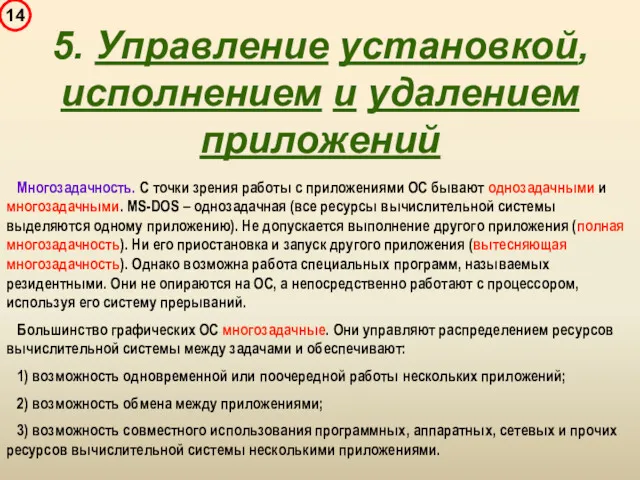 14

5. Управление установкой, исполнением и удалением приложений

Многозадачность. С точки зрения работы с приложениями ОС бывают однозадачными и многозадачными. MS-DOS – однозадачная (все ресурсы вычислительной системы выделяются одному приложению). Не допускается выполнение другого приложения (полная многозадачность). Ни его приостановка и запуск другого приложения (вытесняющая многозадачность). Однако возможна работа специальных программ, называемых резидентными. Они не опираются на ОС, а непосредственно работают с процессором, используя его систему прерываний.

Большинство графических ОС многозадачные. Они управляют распределением ресурсов вычислительной системы между задачами и обеспечивают:

1) возможность одновременной или поочередной работы нескольких приложений;

2) возможность обмена между приложениями;

3) возможность совместного использования программных, аппаратных, сетевых и прочих ресурсов вычислительной системы несколькими приложениями.